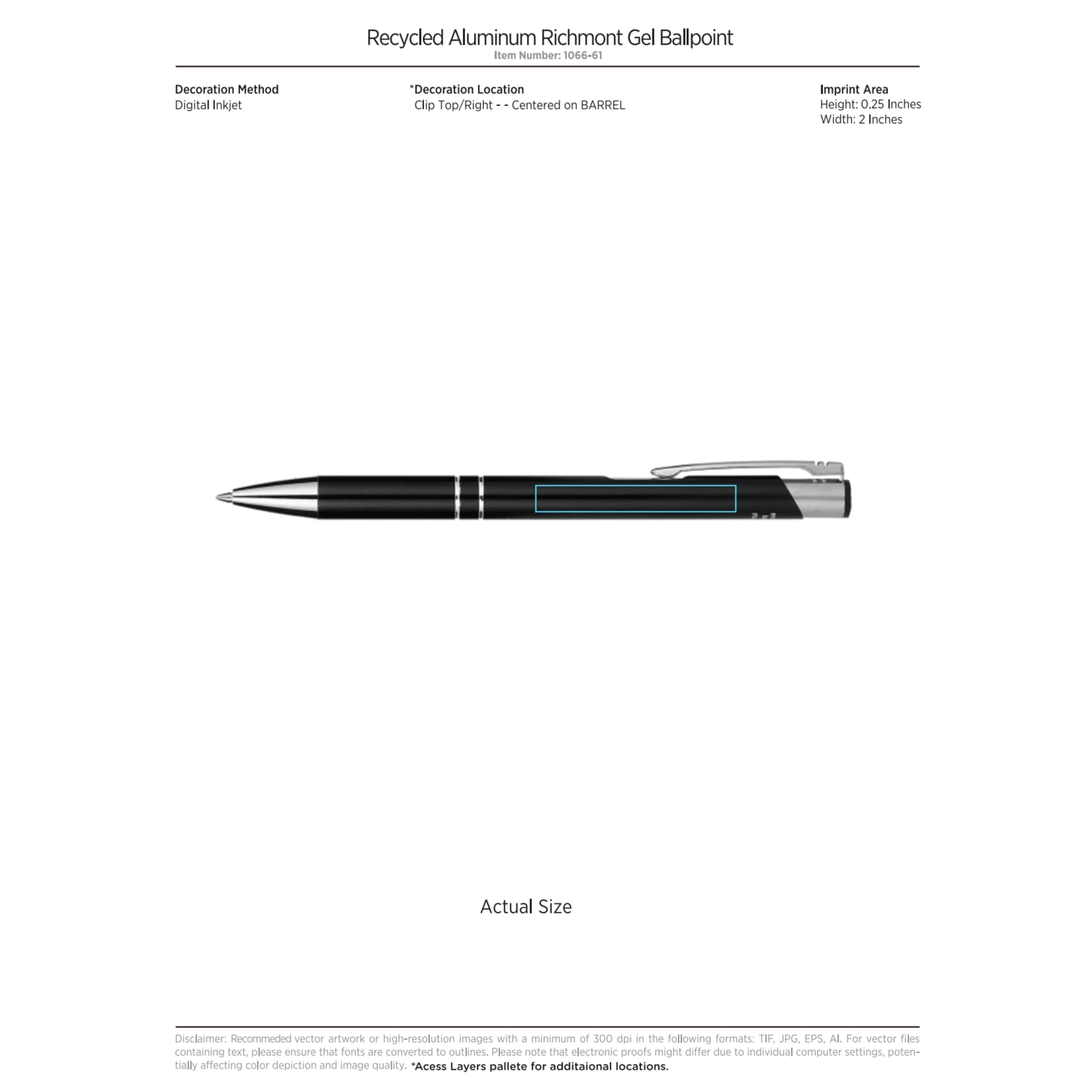 Recycled Aluminum Richmont Gel Ballpoint
Item Number: 1066-61

Decoration Method
Digital Inkjet

*Decoration Location
Clip Top/Right - - Centered on BARREL

Imprint Area
Height: 0.25 Inches
Width: 2 Inches

Actual Size

Disclaimer: Recommeded vector artwork or high-resolution images with a minimum of 300 dpi in the following formats: TIF, JPG, EPS, AI. For vector files containing text, please ensure that fonts are converted to outlines. Please note that electronic proofs might differ due to individual computer settings, potentially affecting color depiction and image quality. *Acess Layers pallete for additaional locations.